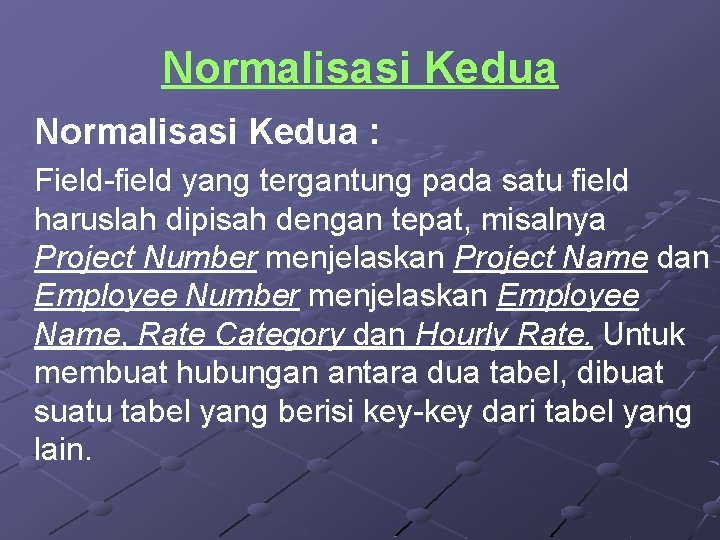 Normalisasi Kedua

Normalisasi Kedua :

Field-field yang tergantung pada satu field haruslah dipisah dengan tepat, misalnya Project Number menjelaskan Project Name dan Employee Number menjelaskan Employee Name, Rate Category dan Hourly Rate. Untuk membuat hubungan antara dua tabel, dibuat suatu tabel yang berisi key-key dari tabel yang lain.